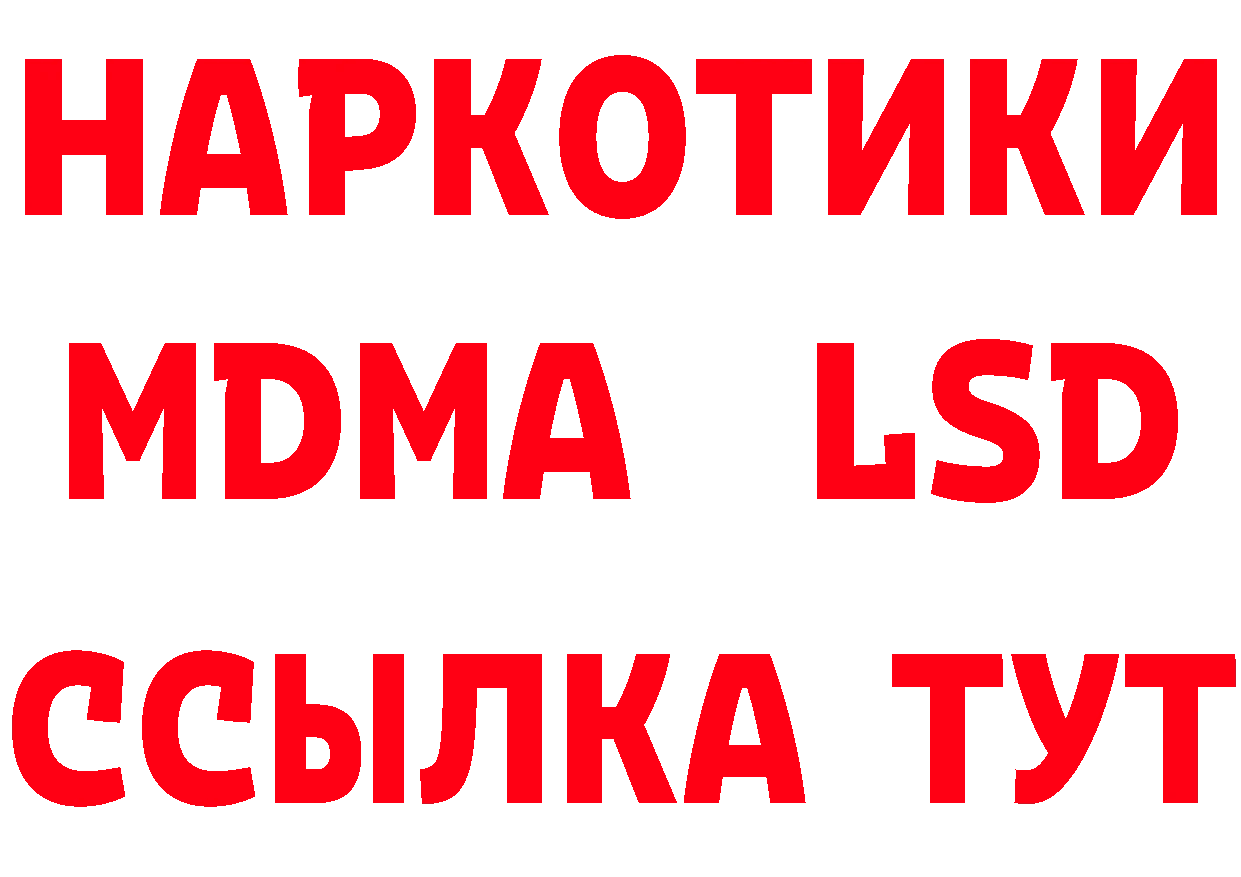 НАРКОТИКИ
MDMA LSD
ССЫЛКА ТУТ